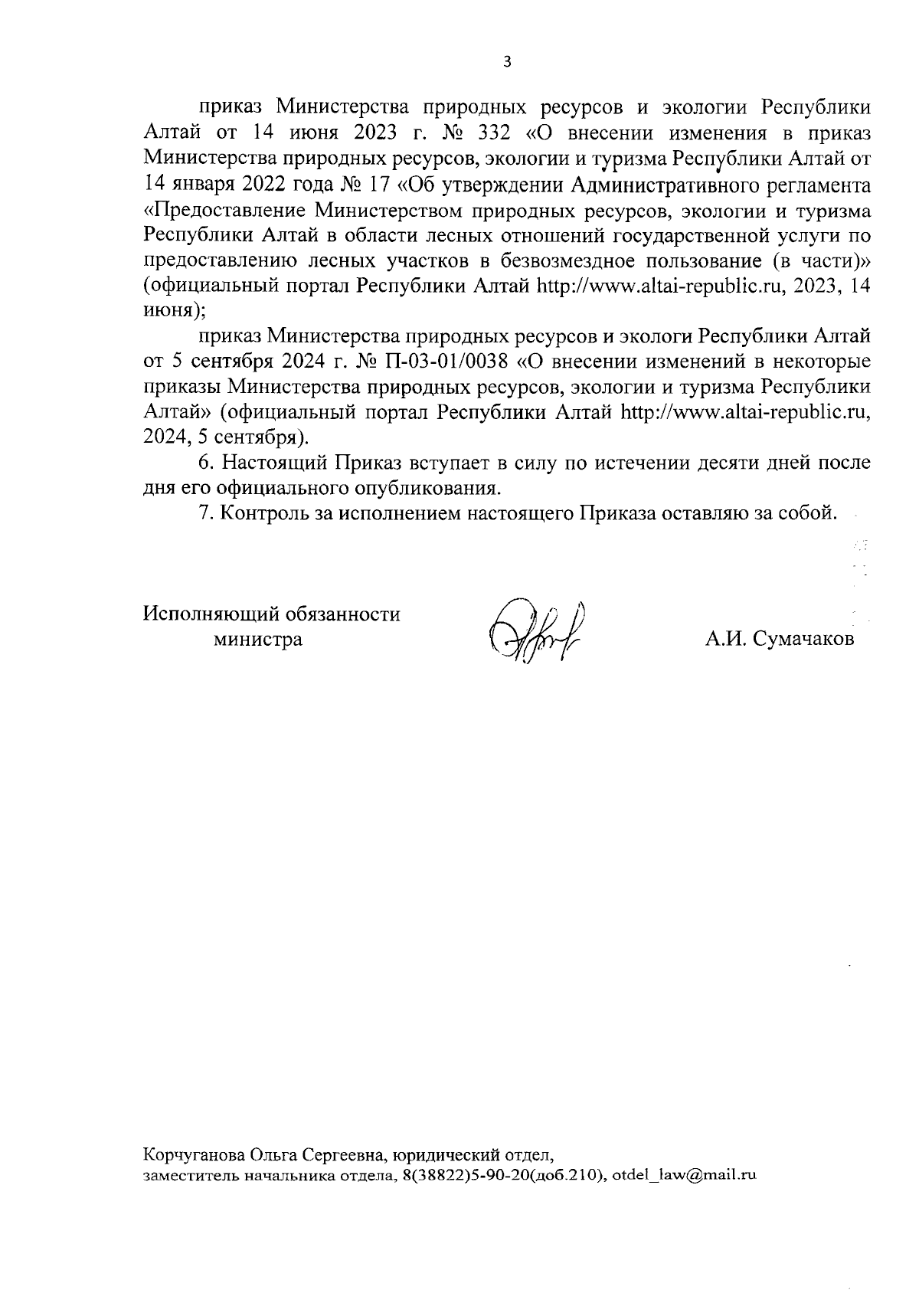 3

приказ Министерства природных ресурсов и экологии Республики Алтай от 14 июня 2023 г. № 332 «О внесении изменения в приказ Министерства природных ресурсов, экологии и туризма Республики Алтай от 14 января 2022 года № 17 «Об утверждении Административного регламента «Предоставление Министерством природных ресурсов, экологии и туризма Республики Алтай в области лесных отношений государственной услуги по предоставлению лесных участков в безвозмездное пользование (в части)» (официальный портал Республики Алтай http://www.altai-republic.ru, 2023, 14 июня);

приказ Министерства природных ресурсов и экологи Республики Алтай от 5 сентября 2024 г. № П-03-01/0038 «О внесении изменений в некоторые приказы Министерства природных ресурсов, экологии и туризма Республики Алтай» (официальный портал Республики Алтай http://www.altai-republic.ru, 2024, 5 сентября).

6. Настоящий Приказ вступает в силу по истечении десяти дней после дня его официального опубликования.

7. Контроль за исполнением настоящего Приказа оставляю за собой.

Исполняющий обязанности министра

А.И. Сумачаков

Корчуганова Ольга Сергеевна, юридический отдел, заместитель начальника отдела, 8(38822)5-90-20(доб.210), otdel_law@mail.ru